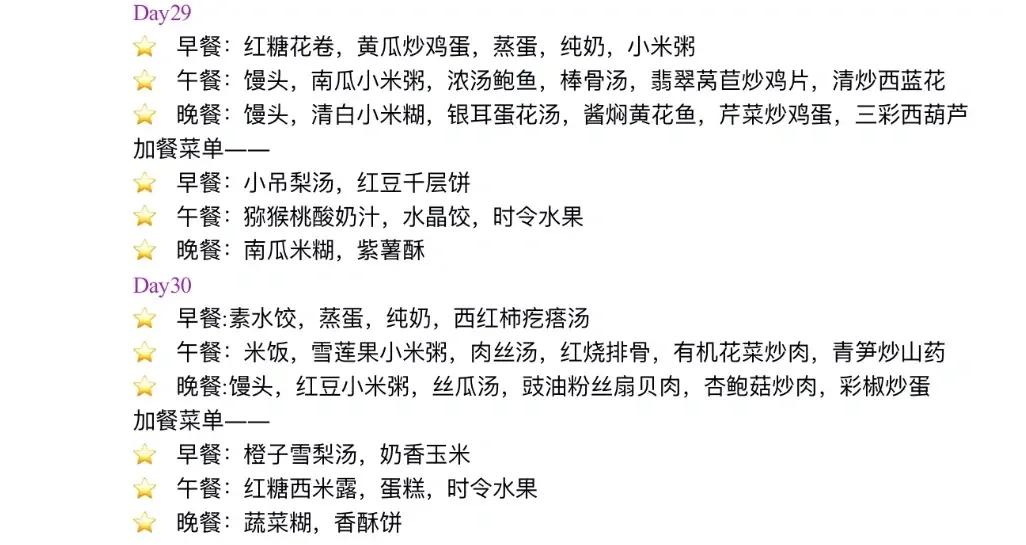 Day29
⭐ 早餐：红糖花卷，黄瓜炒鸡蛋，蒸蛋，纯奶，小米粥
⭐ 午餐：馒头，南瓜小米粥，浓汤鲍鱼，棒骨汤，翡翠莴苣炒鸡片，清炒西蓝花
⭐ 晚餐：馒头，清白小米糊，银耳蛋花汤，酱焖黄花鱼，芹菜炒鸡蛋，三彩西葫芦
加餐菜单——
⭐ 早餐：小吊梨汤，红豆千层饼
⭐ 午餐：猕猴桃酸奶汁，水晶饺，时令水果
⭐ 晚餐：南瓜米糊，紫薯酥
Day30
⭐ 早餐:素水饺，蒸蛋，纯奶，西红柿疙瘩汤
⭐ 午餐：米饭，雪莲果小米粥，肉丝汤，红烧排骨，有机花菜炒肉，青笋炒山药
⭐ 晚餐:馒头，红豆小米粥，丝瓜汤，豉油粉丝扇贝肉，杏鲍菇炒肉，彩椒炒蛋
加餐菜单——
⭐ 早餐：橙子雪梨汤，奶香玉米
⭐ 午餐：红糖西米露，蛋糕，时令水果
⭐ 晚餐：蔬菜糊，香酥饼